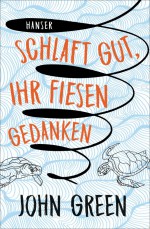 HANSER

SCHLAFT GUT, IHR FIESEN GEDANKEN

JOHN GREEN